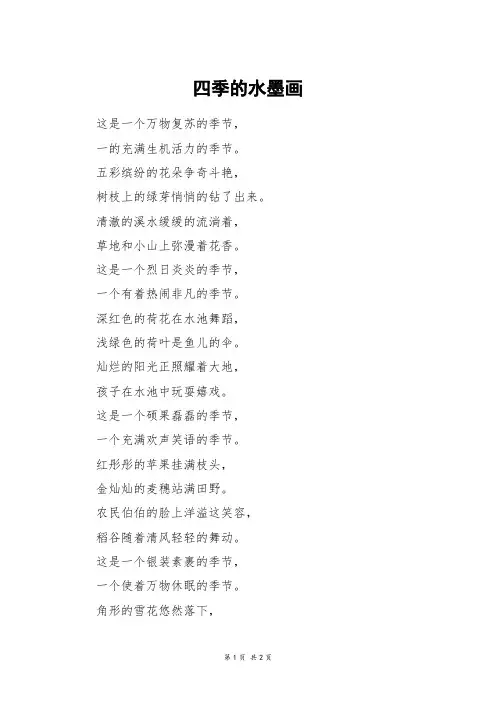 四季的水墨画

这是一个万物复苏的季节，

一的充满生机活力的季节。

五彩缤纷的花朵争奇斗艳，

树枝上的绿芽悄悄的钻了出来。

清澈的溪水缓缓的流淌着，

草地和小山上弥漫着花香。

这是一个烈日炎炎的季节，

一个有着热闹非凡的季节。

深红色的荷花在水池舞蹈，

浅绿色的荷叶是鱼儿的伞。

灿烂的阳光正照耀着大地，

孩子在水池中玩耍嬉戏。

这是一个硕果磊磊的季节，

一个充满欢声笑语的季节。

红彤彤的苹果挂满枝头，

金灿灿的麦穗站满田野。

农民伯伯的脸上洋溢这笑容，

稻谷随着清风轻轻的舞动。

这是一个银装素裹的季节，

一个使着万物休眠的季节。

角形的雪花悠然落下，

第1页 共2页